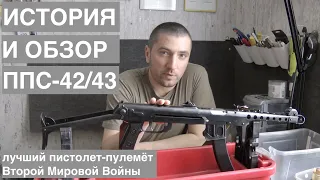 ИСТОРИЯ
И ОБЗОР
ППС-42/43

лучший пистолет-пулемёт
Второй Мировой Войны